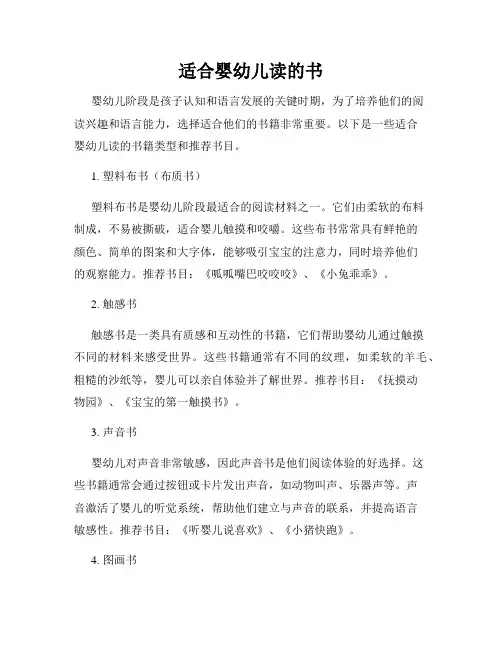 适合婴幼儿读的书

婴幼儿阶段是孩子认知和语言发展的关键时期，为了培养他们的阅读兴趣和语言能力，选择适合他们的书籍非常重要。以下是一些适合婴幼儿读的书籍类型和推荐书目。

1. 塑料布书（布质书）

塑料布书是婴幼儿阶段最适合的阅读材料之一。它们由柔软的布料制成，不易被撕破，适合婴儿触摸和咬嚼。这些布书常常具有鲜艳的颜色、简单的图案和大字体，能够吸引宝宝的注意力，同时培养他们的观察能力。推荐书目：《呱呱嘴巴咬咬咬》、《小兔乖乖》。

2. 触感书

触感书是一类具有质感和互动性的书籍，它们帮助婴幼儿通过触摸不同的材料来感受世界。这些书籍通常有不同的纹理，如柔软的羊毛、粗糙的沙纸等，婴儿可以亲自体验并了解世界。推荐书目：《抚摸动物园》、《宝宝的第一触摸书》。

3. 声音书

婴幼儿对声音非常敏感，因此声音书是他们阅读体验的好选择。这些书籍通常会通过按钮或卡片发出声音，如动物叫声、乐器声等。声音激活了婴儿的听觉系统，帮助他们建立与声音的联系，并提高语言敏感性。推荐书目：《听婴儿说喜欢》、《小猪快跑》。

4. 图画书